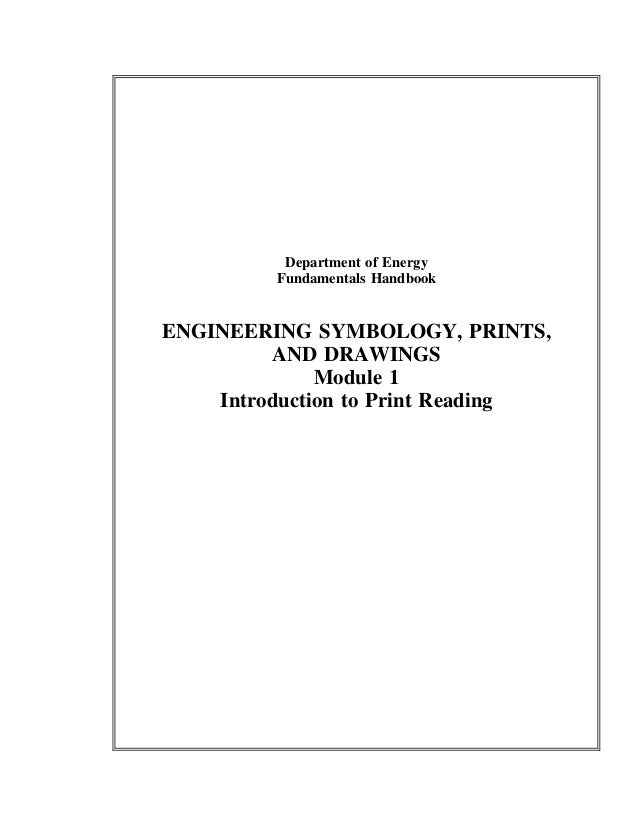 Department of Energy
Fundamentals Handbook

ENGINEERING SYMBOLOGY, PRINTS, AND DRAWINGS
Module 1
Introduction to Print Reading